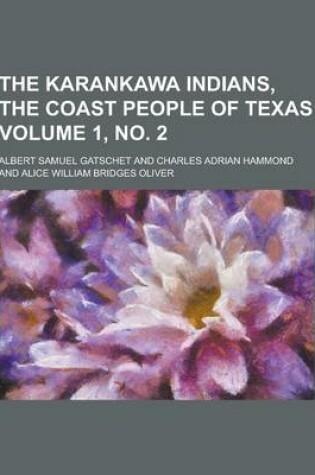 THE KARANKAWA INDIANS, THE COAST PEOPLE OF TEXAS VOLUME 1, NO. 2

ALBERT SAMUEL GATSCHET AND CHARLES ADRIAN HAMMOND AND ALICE WILLIAM BRIDGES OLIVER